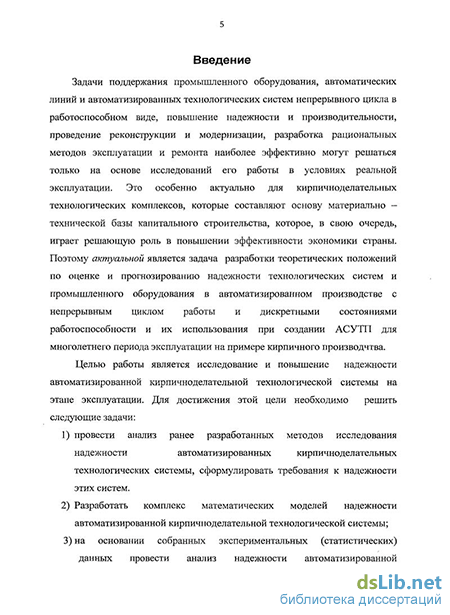 5

Введение

Задачи поддержания промышленного оборудования, автоматических линий и автоматизированных технологических систем непрерывного цикла в работоспособном виде, повышение надежности и производительности, проведение реконструкции и модернизации, разработка рациональных методов эксплуатации и ремонта наиболее эффективно могут решаться только на основе исследований его работы в условиях реальной эксплуатации. Это особенно актуально для кирпичноделательных технологических комплексов, которые составляют основу материально – технической базы капитального строительства, которое, в свою очередь, играет решающую роль в повышении эффективности экономики страны. Поэтому актуальной является задача разработки теоретических положений по оценке и прогнозированию надежности технологических систем и промышленного оборудования в автоматизированном производстве с непрерывным циклом работы и дискретными состояниями работоспособности и их использования при создании АСУТП для многолетнего периода эксплуатации на примере кирпичного производчтва.

Целью работы является исследование и повышение надежности автоматизированной кирпичноделательной технологической системы на этапе эксплуатации. Для достижения этой цели необходимо решить следующие задачи:

1) провести анализ ранее разработанных методов исследования надежности автоматизированных кирпичноделательных технологических системы, сформулировать требования к надежности этих систем.

2) Разработать комплекс математических моделей надежности автоматизированной кирпичноделательной технологической системы;

3) на основании собранных экспериментальных (статистических) данных провести анализ надежности автоматизированной

dsLib.net
библиотека диссертаций